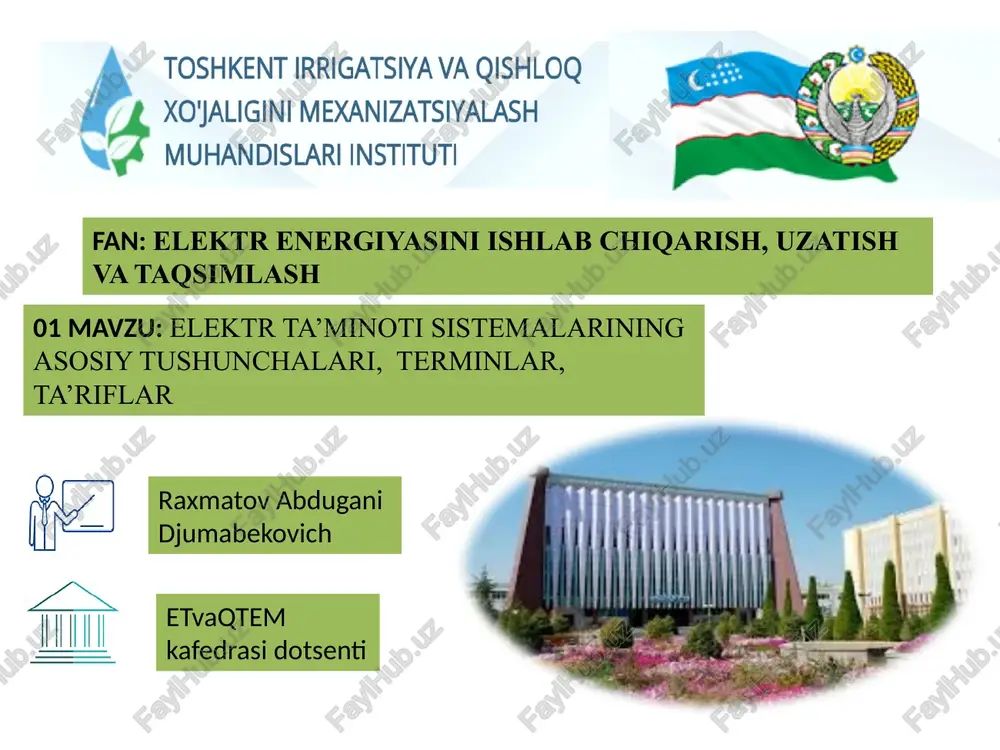 TOSHKENT IRRIGATSIYA VA QISHLOQ XO'JALIGINI MEXANIZATSIYALASH MUHANDISLARI INSTITUTI

FAN: ELEKTR ENERGIYASINI ISHLAB CHIQARISH, UZATISH VA TAQSIMLASH

01 MAVZU: ELEKTR TA’MINOTI SISTEMALARINING ASOSIY TUSHUNCHALARI, TERMINLAR, TA’RIFLAR

Raxmatov Abdugani Djumabekovich

ETvaQTEM kafedrasi dotsenti

FaylHub.uz